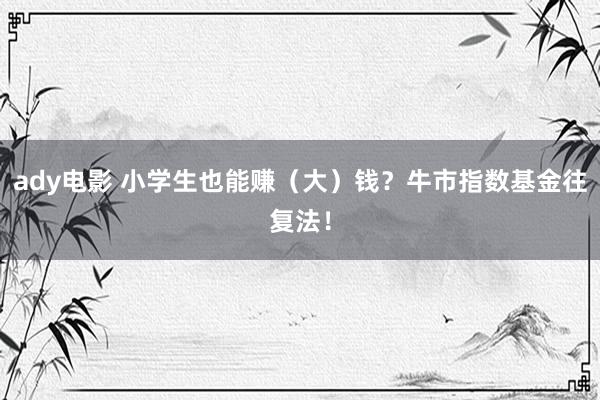 ady电影 小学生也能赚（大）钱？牛市指数基金往复法！